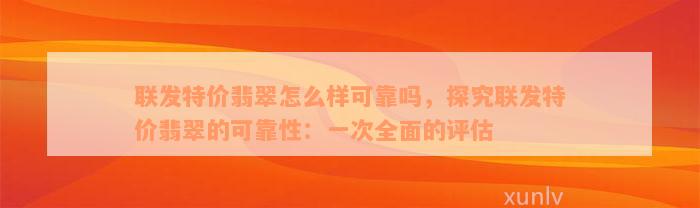 联发特价翡翠怎么样可靠吗，探究联发特价翡翠的可靠性：一次全面的评估

xunlv